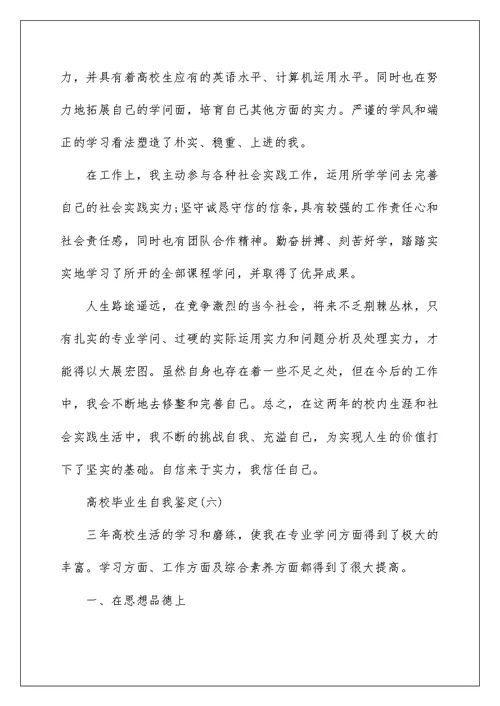 力，并具有着高校生应有的英语水平、计算机运用水平。同时也在努力地拓展自己的学问面，培育自己其他方面的实力。严谨的学风和端正的学习看法塑造了朴实、稳重、上进的我。

在工作上，我主动参与各种社会实践工作，运用所学学问去完善自己的社会实践实力;坚守诚恳守信的信条，具有较强的工作责任心和社会责任感，同时也有团队合作精神。勤奋拼搏、刻苦好学，踏踏实实地学习了所开的全部课程学问，并取得了优异成果。

人生路途遥远，在竞争激烈的当今社会，将来不乏荆棘丛林，只有扎实的专业学问、过硬的实际运用实力和问题分析及处理实力，才能得以大展宏图。虽然自身也存在着一些不足之处，但在今后的工作中，我会不断地去修整和完善自己。总之，在这两年的校内生涯和社会实践生活中，我不断的挑战自我、充溢自己，为实现人生的价值打下了坚实的基础。自信来于实力，我信任自己。

高校毕业生自我鉴定(六)

三年高校生活的学习和磨练，使我在专业学问方面得到了极大的丰富。学习方面、工作方面及综合素养方面都得到了很大提高。

一、在思想品德上